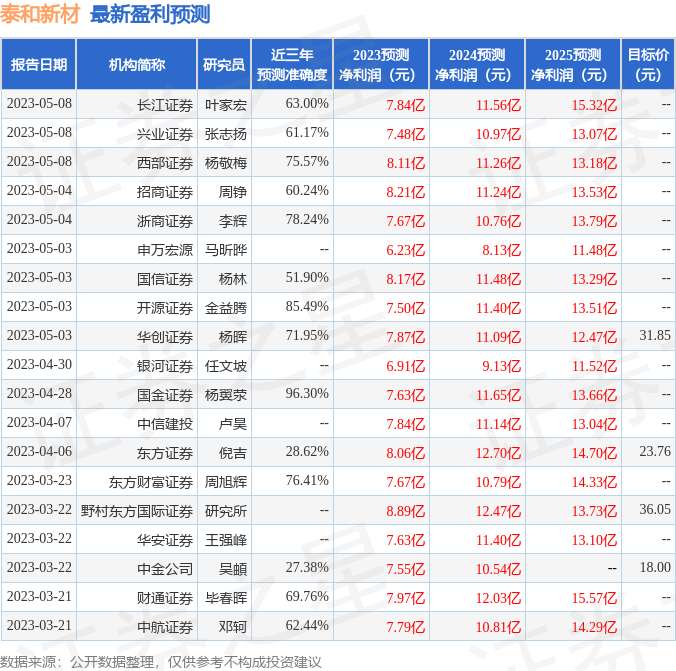 泰和新材 最新盈利预测

| 报告日期 | 机构简称 | 研究员 | 近三年预测准确度 | 2023预测净利润（元） | 2024预测净利润（元） | 2025预测净利润（元） | 目标价（元） |
|---|---|---|---|---|---|---|---|
| 2023-05-08 | 长江证券 | 叶家宏 | 63.00% | 7.84亿 | 11.56亿 | 15.32亿 | -- |
| 2023-05-08 | 兴业证券 | 张志扬 | 61.17% | 7.48亿 | 10.97亿 | 13.07亿 | -- |
| 2023-05-08 | 西部证券 | 杨敬梅 | 75.57% | 8.11亿 | 11.26亿 | 13.18亿 | -- |
| 2023-05-04 | 招商证券 | 周铮 | 60.24% | 8.21亿 | 11.24亿 | 13.53亿 | -- |
| 2023-05-04 | 浙商证券 | 李辉 | 78.24% | 7.67亿 | 10.76亿 | 13.79亿 | -- |
| 2023-05-03 | 申万宏源 | 马昕晔 | -- | 6.23亿 | 8.13亿 | 11.48亿 | -- |
| 2023-05-03 | 国信证券 | 杨林 | 51.90% | 8.17亿 | 11.48亿 | 13.29亿 | -- |
| 2023-05-03 | 开源证券 | 金益腾 | 85.49% | 7.50亿 | 11.40亿 | 13.51亿 | -- |
| 2023-05-03 | 华创证券 | 杨晖 | 71.95% | 7.87亿 | 11.09亿 | 12.47亿 | 31.85 |
| 2023-04-30 | 银河证券 | 任文坡 | -- | 6.91亿 | 9.13亿 | 11.52亿 | -- |
| 2023-04-28 | 国金证券 | 杨翼荥 | 96.30% | 7.63亿 | 11.65亿 | 13.66亿 | -- |
| 2023-04-07 | 中信建投 | 卢昊 | -- | 7.84亿 | 11.14亿 | 13.04亿 | -- |
| 2023-04-06 | 东方证券 | 倪吉 | 28.62% | 8.06亿 | 12.70亿 | 14.70亿 | 23.76 |
| 2023-03-23 | 东方财富证券 | 周旭辉 | 76.41% | 7.67亿 | 10.79亿 | 14.33亿 | -- |
| 2023-03-22 | 野村东方国际证券 | 研究所 | -- | 8.89亿 | 12.47亿 | 13.73亿 | 36.05 |
| 2023-03-22 | 华安证券 | 王强峰 | -- | 7.63亿 | 11.40亿 | 13.10亿 | -- |
| 2023-03-22 | 中金公司 | 吴頔 | 27.38% | 7.55亿 | 10.54亿 | -- | 18.00 |
| 2023-03-21 | 财通证券 | 毕春晖 | 69.76% | 7.97亿 | 12.03亿 | 15.57亿 | -- |
| 2023-03-21 | 中航证券 | 邓轲 | 62.44% | 7.79亿 | 10.81亿 | 14.29亿 | -- |

数据来源：公开数据整理，仅供参考不构成投资建议